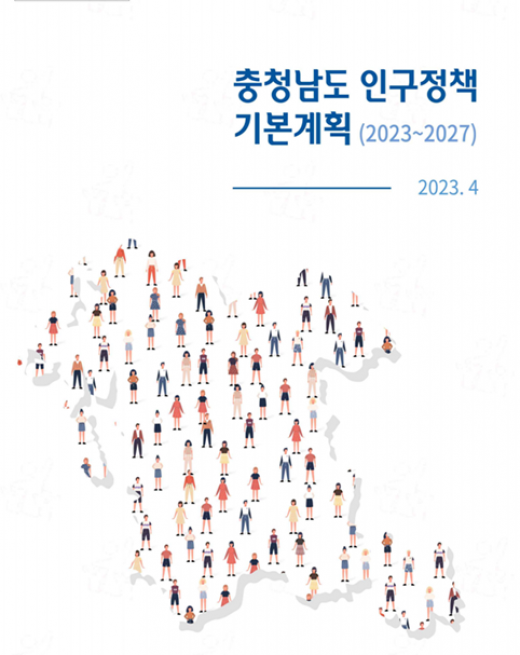 충청남도 인구정책 기본계획 (2023~2027)

2023. 4